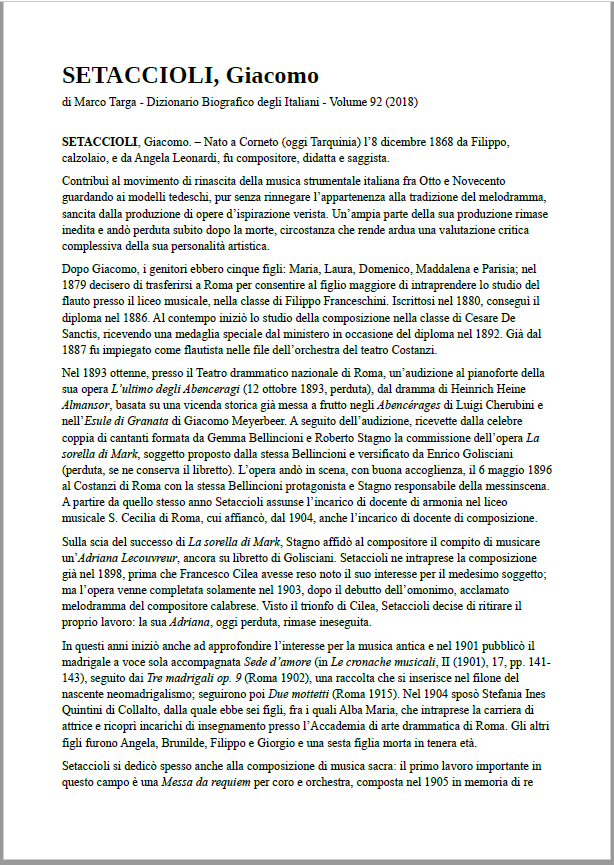 SETACCIOLI, Giacomo

di Marco Targa - Dizionario Biografico degli Italiani - Volume 92 (2018)

SETACCIOLI, Giacomo. – Nato a Corneto (oggi Tarquinia) l'8 dicembre 1868 da Filippo, calzolaio, e da Angela Leonardi, fu compositore, didatta e saggista.

Contribuì al movimento di rinascita della musica strumentale italiana fra Otto e Novecento guardando ai modelli tedeschi, pur senza rinnegare l'appartenenza alla tradizione del melodramma, sancita dalla produzione di opere d'ispirazione verista. Un'ampia parte della sua produzione rimase inedita e andò perduta subito dopo la morte, circostanza che rende ardua una valutazione critica complessiva della sua personalità artistica.

Dopo Giacomo, i genitori ebbero cinque figli: Maria, Laura, Domenico, Maddalena e Parisia; nel 1879 decisero di trasferirsi a Roma per consentire al figlio maggiore di intraprendere lo studio del flauto presso il liceo musicale, nella classe di Filippo Franceschini. Iscrittosi nel 1880, conseguì il diploma nel 1886. Al contempo iniziò lo studio della composizione nella classe di Cesare De Sanctis, ricevendo una medaglia speciale dal ministero in occasione del diploma nel 1892. Già dal 1887 fu impiegato come flautista nelle file dell'orchestra del teatro Costanzi.

Nel 1893 ottenne, presso il Teatro drammatico nazionale di Roma, un'audizione al pianoforte della sua opera L'ultimo degli Abenceragi (12 ottobre 1893, perduta), dal dramma di Heinrich Heine Almansor, basata su una vicenda storica già messa a frutto negli Abencérages di Luigi Cherubini e nell'Esule di Granata di Giacomo Meyerbeer. A seguito dell'audizione, ricevette dalla celebre coppia di cantanti formata da Gemma Bellincioni e Roberto Stagno la commissione dell'opera La sorella di Mark, soggetto proposto dalla stessa Bellincioni e versificato da Enrico Golisciani (perduta, se ne conserva il libretto). L'opera andò in scena, con buona accoglienza, il 6 maggio 1896 al Costanzi di Roma con la stessa Bellincioni protagonista e Stagno responsabile della messinscena. A partire da quello stesso anno Setaccioli assunse l'incarico di docente di armonia nel liceo musicale S. Cecilia di Roma, cui affiancò, dal 1904, anche l'incarico di docente di composizione.

Sulla scia del successo di La sorella di Mark, Stagno affidò al compositore il compito di musicare un'Adriana Lecouvreur, ancora su libretto di Golisciani. Setaccioli ne intraprese la composizione già nel 1898, prima che Francesco Cilea avesse reso noto il suo interesse per il medesimo soggetto; ma l'opera venne completata solamente nel 1903, dopo il debutto dell'omonimo, acclamato melodramma del compositore calabrese. Visto il trionfo di Cilea, Setaccioli decise di ritirare il proprio lavoro: la sua Adriana, oggi perduta, rimase ineseguita.

In questi anni iniziò anche ad approfondire l'interesse per la musica antica e nel 1901 pubblicò il madrigale a voce sola accompagnata Sede d'amore (in Le cronache musicali, II (1901), 17, pp. 141-143), seguito dai Tre madrigali op. 9 (Roma 1902), una raccolta che si inserisce nel filone del nascente neomadrigalismo; seguirono poi Due mottetti (Roma 1915). Nel 1904 sposò Stefania Ines Quintini di Collalto, dalla quale ebbe sei figli, fra i quali Alba Maria, che intraprese la carriera di attrice e ricoprì incarichi di insegnamento presso l'Accademia di arte drammatica di Roma. Gli altri figli furono Angela, Brunilde, Filippo e Giorgio e una sesta figlia morta in tenera età.

Setaccioli si dedicò spesso anche alla composizione di musica sacra: il primo lavoro importante in questo campo è una Messa da requiem per coro e orchestra, composta nel 1905 in memoria di re